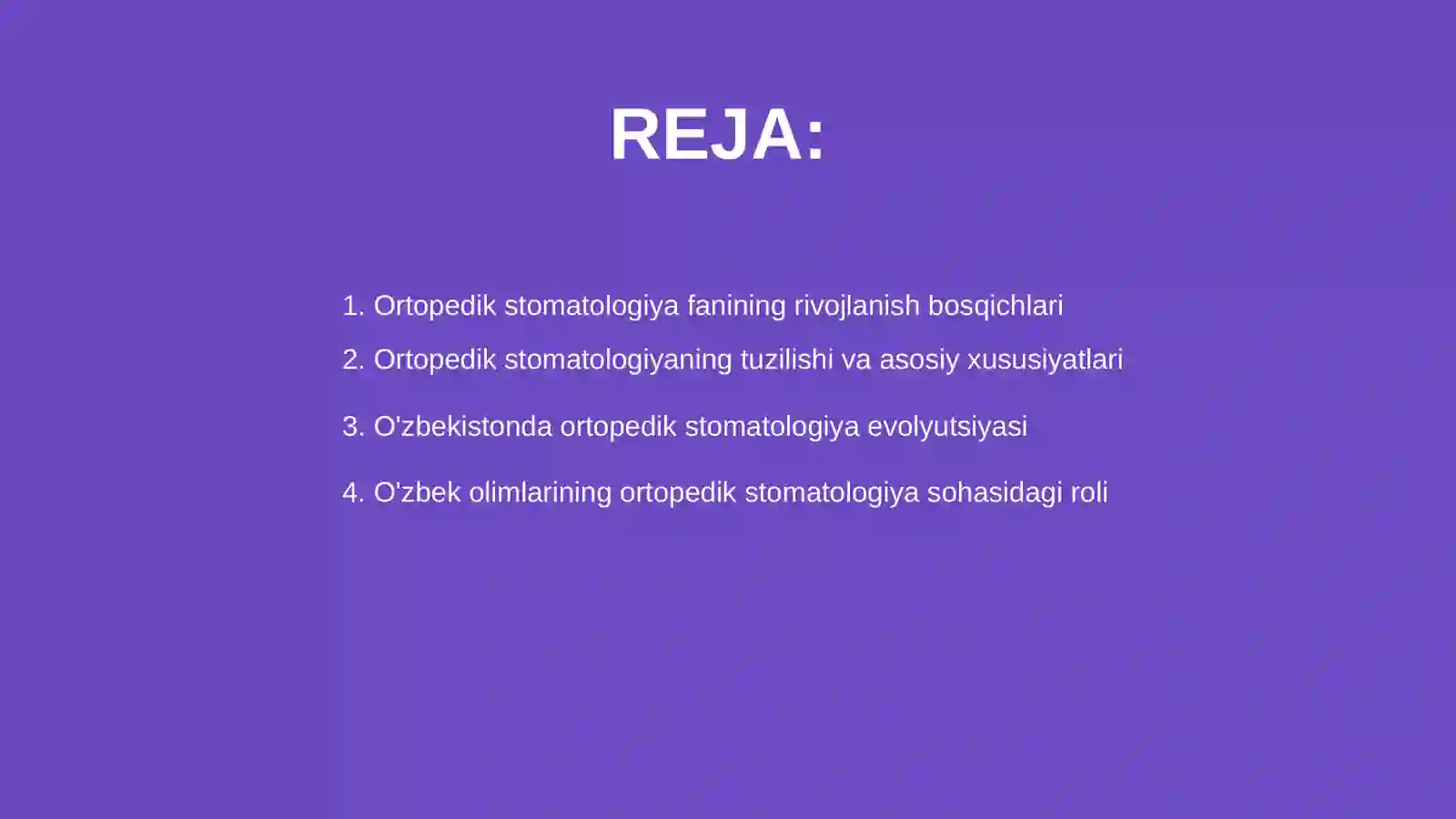 REJA:

1. Ortopedik stomatologiya fanining rivojlanish bosqichlari
2. Ortopedik stomatologiyaning tuzilishi va asosiy xususiyatlari
3. O'zbekistonda ortopedik stomatologiya evolyutsiyasi
4. O'zbek olimlarining ortopedik stomatologiya sohasidagi roli